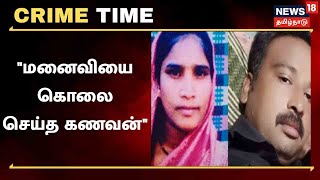 CRIME TIME

NEWS 18
தமிழ்நாடு

"மனைவியை கொலை செய்த கணவன்"